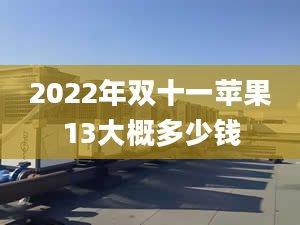 2022年双十一苹果13大概多少钱